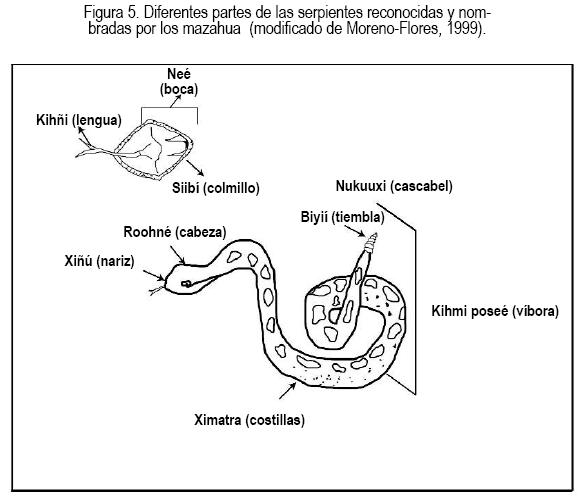 Figura 5. Diferentes partes de las serpientes reconocidas y nombradas por los mazahua (modificado de Moreno-Flores, 1999).

Neé
(boca)

Kihñi (lengua)

Siibí (colmillo)

Nukuuxi (cascabel)

Biyií (tiembla)

Roohné (cabeza)

Xiñú (nariz)

Kihmi poseé (víbora)

Ximatra (costillas)